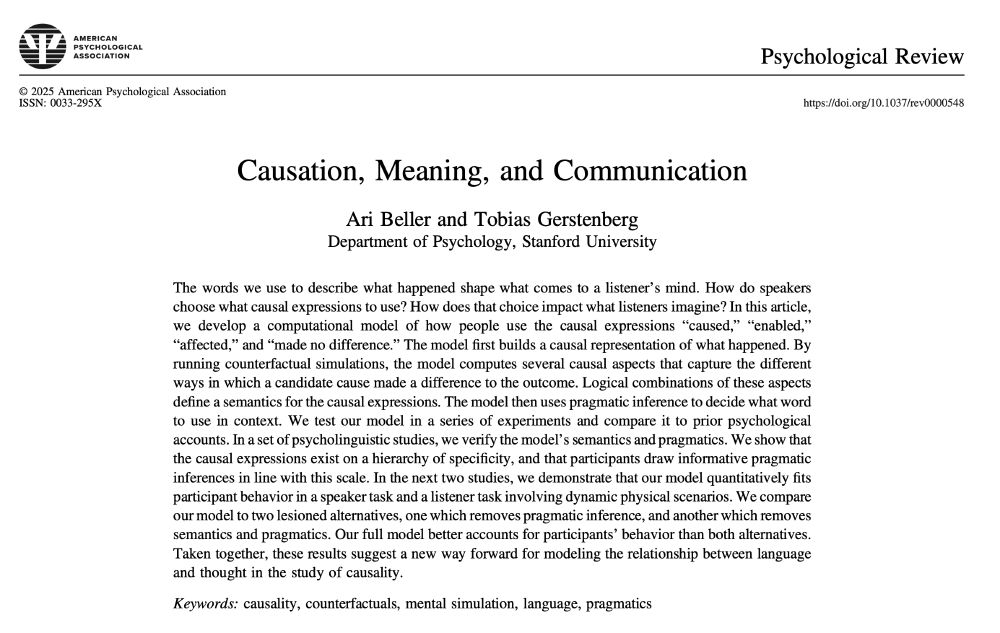 AMERICAN PSYCHOLOGICAL ASSOCIATION

Psychological Review

© 2025 American Psychological Association
ISSN: 0033-295X

https://doi.org/10.1037/rev0000548

Causation, Meaning, and Communication

Ari Beller and Tobias Gerstenberg
Department of Psychology, Stanford University

The words we use to describe what happened shape what comes to a listener's mind. How do speakers choose what causal expressions to use? How does that choice impact what listeners imagine? In this article, we develop a computational model of how people use the causal expressions "caused," "enabled," "affected," and "made no difference." The model first builds a causal representation of what happened. By running counterfactual simulations, the model computes several causal aspects that capture the different ways in which a candidate cause made a difference to the outcome. Logical combinations of these aspects define a semantics for the causal expressions. The model then uses pragmatic inference to decide what word to use in context. We test our model in a series of experiments and compare it to prior psychological accounts. In a set of psycholinguistic studies, we verify the model's semantics and pragmatics. We show that the causal expressions exist on a hierarchy of specificity, and that participants draw informative pragmatic inferences in line with this scale. In the next two studies, we demonstrate that our model quantitatively fits participant behavior in a speaker task and a listener task involving dynamic physical scenarios. We compare our model to two lesioned alternatives, one which removes pragmatic inference, and another which removes semantics and pragmatics. Our full model better accounts for participants' behavior than both alternatives. Taken together, these results suggest a new way forward for modeling the relationship between language and thought in the study of causality.

Keywords: causality, counterfactuals, mental simulation, language, pragmatics